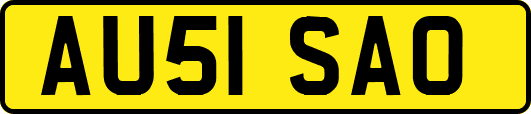 AU51 SAO